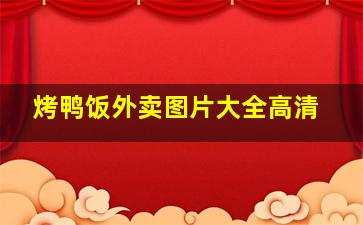 烤鸭饭外卖图片大全高清